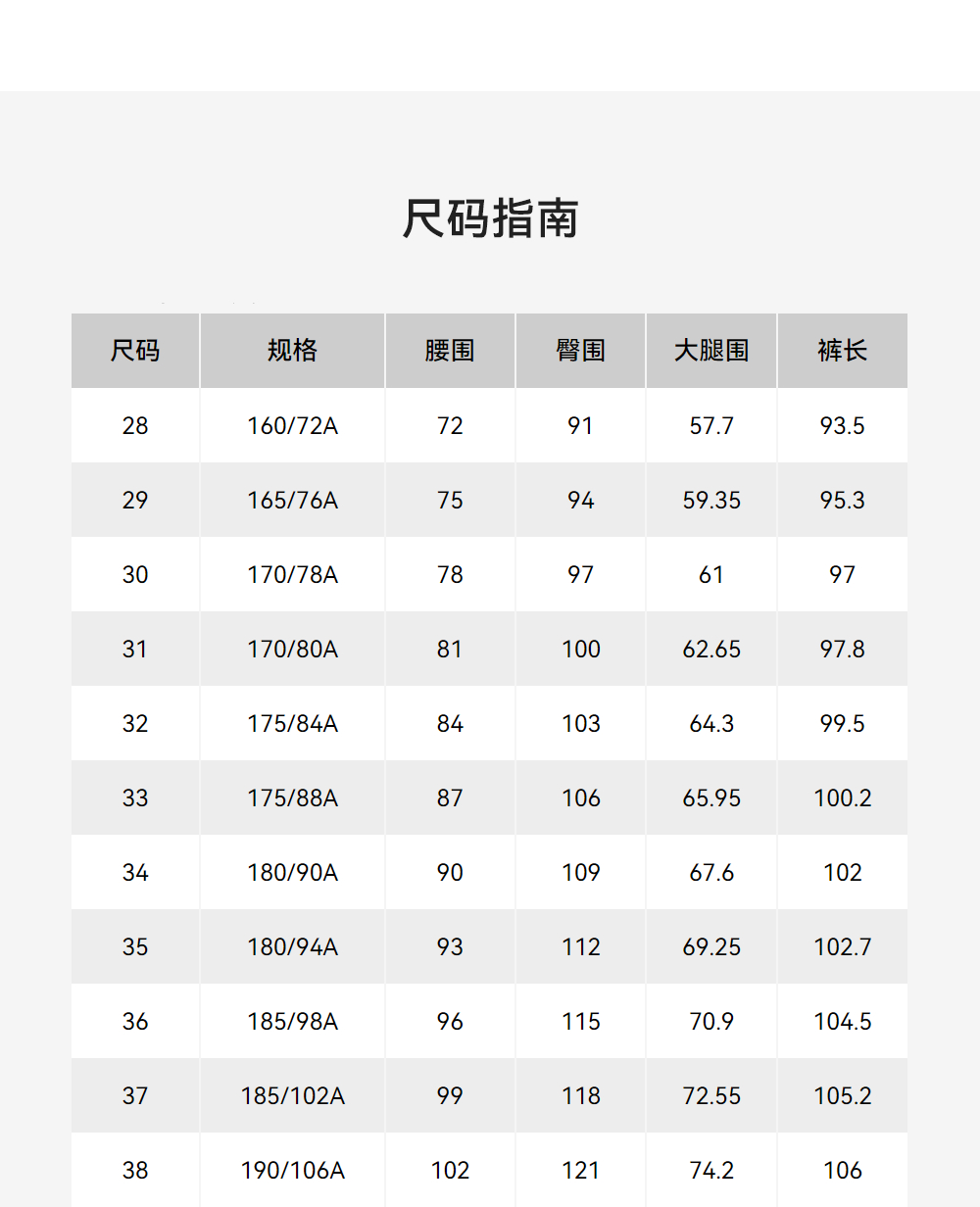 尺码指南

| 尺码 | 规格 | 腰围 | 臀围 | 大腿围 | 裤长 |
|---|---|---|---|---|---|
| 28 | 160/72A | 72 | 91 | 57.7 | 93.5 |
| 29 | 165/76A | 75 | 94 | 59.35 | 95.3 |
| 30 | 170/78A | 78 | 97 | 61 | 97 |
| 31 | 170/80A | 81 | 100 | 62.65 | 97.8 |
| 32 | 175/84A | 84 | 103 | 64.3 | 99.5 |
| 33 | 175/88A | 87 | 106 | 65.95 | 100.2 |
| 34 | 180/90A | 90 | 109 | 67.6 | 102 |
| 35 | 180/94A | 93 | 112 | 69.25 | 102.7 |
| 36 | 185/98A | 96 | 115 | 70.9 | 104.5 |
| 37 | 185/102A | 99 | 118 | 72.55 | 105.2 |
| 38 | 190/106A | 102 | 121 | 74.2 | 106 |